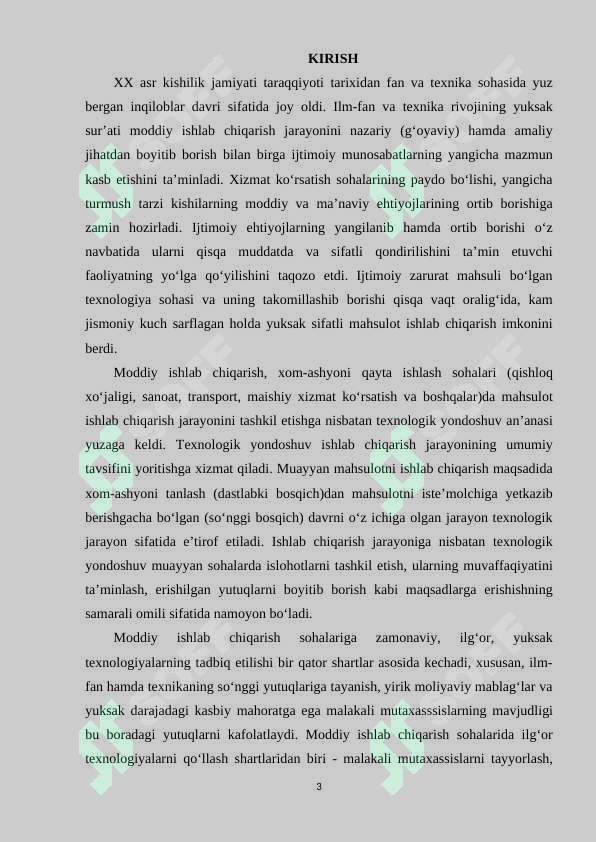 KIRISH

XX asr kishilik jamiyati taraqqiyoti tarixidan fan va texnika sohasida yuz bergan inqiloblar davri sifatida joy oldi. Ilm-fan va texnika rivojining yuksak sur’ati moddiy ishlab chiqarish jarayonini nazariy (g‘oyaviy) hamda amaliy jihatdan boyitib borish bilan birga ijtimoiy munosabatlarning yangicha mazmun kasb etishini ta’minladi. Xizmat ko‘rsatish sohalarining paydo bo‘lishi, yangicha turmush tarzi kishilarning moddiy va ma’naviy ehtiyojlarining ortib borishiga zamin hozirladi. Ijtimoiy ehtiyojlarning yangilanib hamda ortib borishi o‘z navbatida ularni qisqa muddatda va sifatli qondirilishini ta’min etuvchi faoliyatning yo‘lga qo‘yilishini taqozo etdi. Ijtimoiy zarurat mahsuli bo‘lgan texnologiya sohasi va uning takomillashib borishi qisqa vaqt oralig‘ida, kam jismoniy kuch sarflagan holda yuksak sifatli mahsulot ishlab chiqarish imkonini berdi.

Moddiy ishlab chiqarish, xom-ashyoni qayta ishlash sohalari (qishloq xo‘jaligi, sanoat, transport, maishiy xizmat ko‘rsatish va boshqalar)da mahsulot ishlab chiqarish jarayonini tashkil etishga nisbatan texnologik yondoshuv an’anasi yuzaga keldi. Texnologik yondoshuv ishlab chiqarish jarayonining umumiy tavsifini yoritishga xizmat qiladi. Muayyan mahsulotni ishlab chiqarish maqsadida xom-ashyoni tanlash (dastlabki bosqich)dan mahsulotni iste’molchiga yetkazib berishgacha bo‘lgan (so‘nggi bosqich) davrni o‘z ichiga olgan jarayon texnologik jarayon sifatida e’tirof etiladi. Ishlab chiqarish jarayoniga nisbatan texnologik yondoshuv muayyan sohalarda islohotlarni tashkil etish, ularning muvaffaqiyatini ta’minlash, erishilgan yutuqlarni boyitib borish kabi maqsadlarga erishishning samarali omili sifatida namoyon bo‘ladi.

Moddiy ishlab chiqarish sohalariga zamonaviy, ilg‘or, yuksak texnologiyalarning tadbiq etilishi bir qator shartlar asosida kechadi, xususan, ilm-fan hamda texnikaning so‘nggi yutuqlariga tayanish, yirik moliyaviy mablag‘lar va yuksak darajadagi kasbiy mahoratga ega malakali mutaxasssislarning mavjudligi bu boradagi yutuqlarni kafolatlaydi. Moddiy ishlab chiqarish sohalarida ilg‘or texnologiyalarni qo‘llash shartlaridan biri - malakali mutaxassislarni tayyorlash,

3